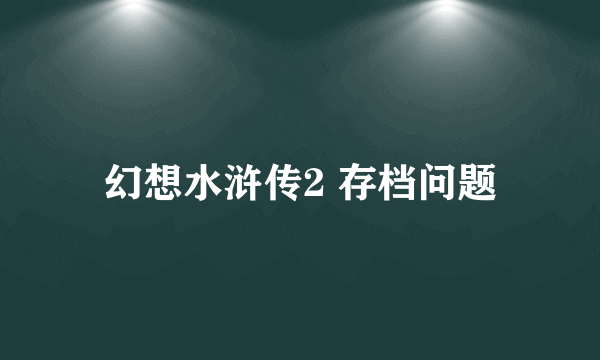 幻想水浒传2 存档问题